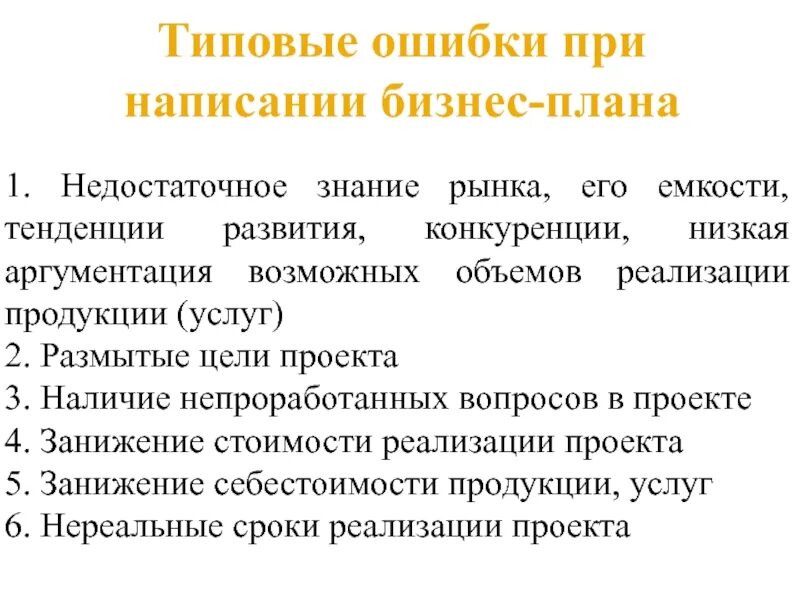 Типовые ошибки при написании бизнес-плана

1. Недостаточное знание рынка, его емкости, тенденции развития, конкуренции, низкая аргументация возможных объемов реализации продукции (услуг)
2. Размытые цели проекта
3. Наличие непроработанных вопросов в проекте
4. Занижение стоимости реализации проекта
5. Занижение себестоимости продукции, услуг
6. Нереальные сроки реализации проекта